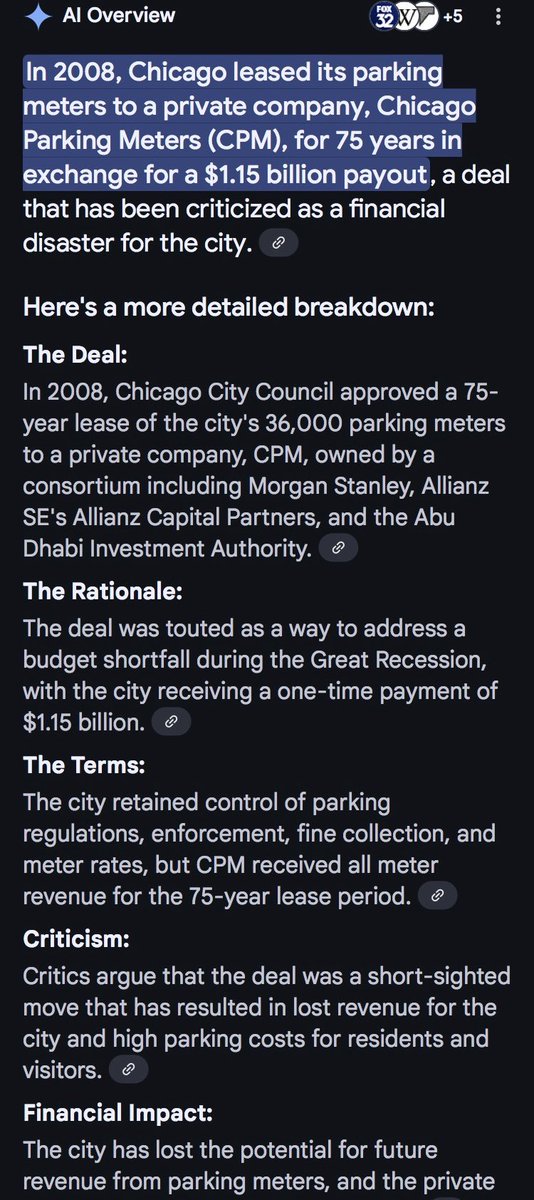 AI Overview

FOX 32 W +5

In 2008, Chicago leased its parking meters to a private company, Chicago Parking Meters (CPM), for 75 years in exchange for a $1.15 billion payout, a deal that has been criticized as a financial disaster for the city.

Here's a more detailed breakdown:

The Deal:

In 2008, Chicago City Council approved a 75-year lease of the city's 36,000 parking meters to a private company, CPM, owned by a consortium including Morgan Stanley, Allianz SE's Allianz Capital Partners, and the Abu Dhabi Investment Authority.

The Rationale:

The deal was touted as a way to address a budget shortfall during the Great Recession, with the city receiving a one-time payment of $1.15 billion.

The Terms:

The city retained control of parking regulations, enforcement, fine collection, and meter rates, but CPM received all meter revenue for the 75-year lease period.

Criticism:

Critics argue that the deal was a short-sighted move that has resulted in lost revenue for the city and high parking costs for residents and visitors.

Financial Impact:

The city has lost the potential for future revenue from parking meters, and the private